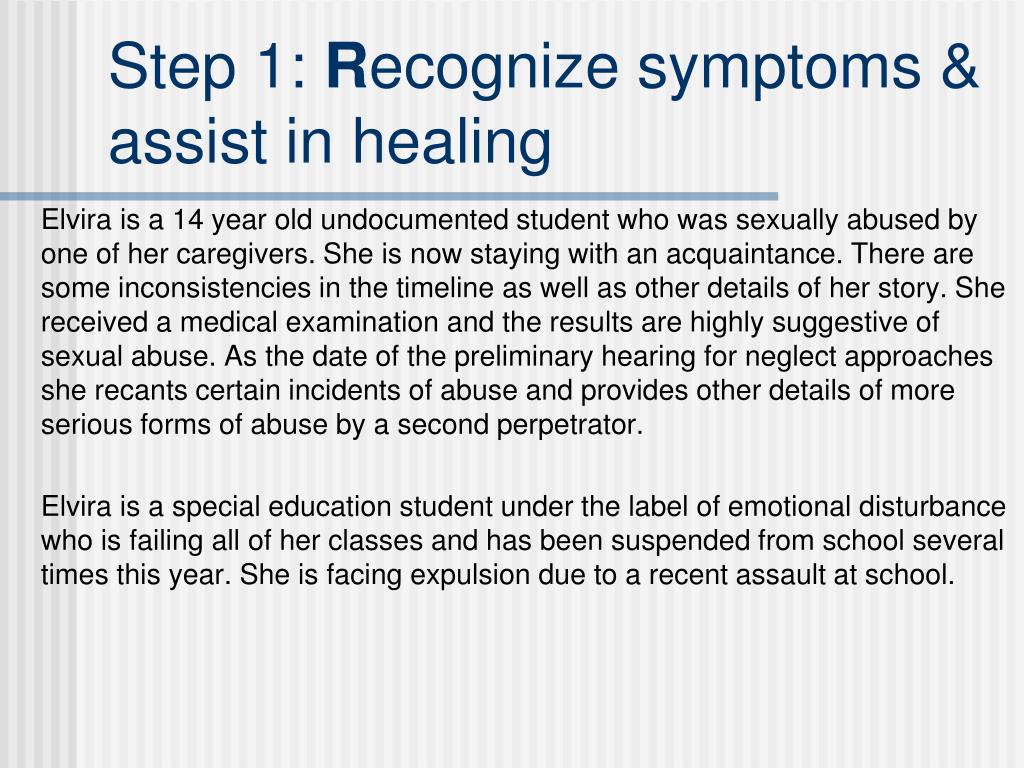 Step 1: Recognize symptoms & assist in healing

Elvira is a 14 year old undocumented student who was sexually abused by one of her caregivers. She is now staying with an acquaintance. There are some inconsistencies in the timeline as well as other details of her story. She received a medical examination and the results are highly suggestive of sexual abuse. As the date of the preliminary hearing for neglect approaches she recants certain incidents of abuse and provides other details of more serious forms of abuse by a second perpetrator.

Elvira is a special education student under the label of emotional disturbance who is failing all of her classes and has been suspended from school several times this year. She is facing expulsion due to a recent assault at school.